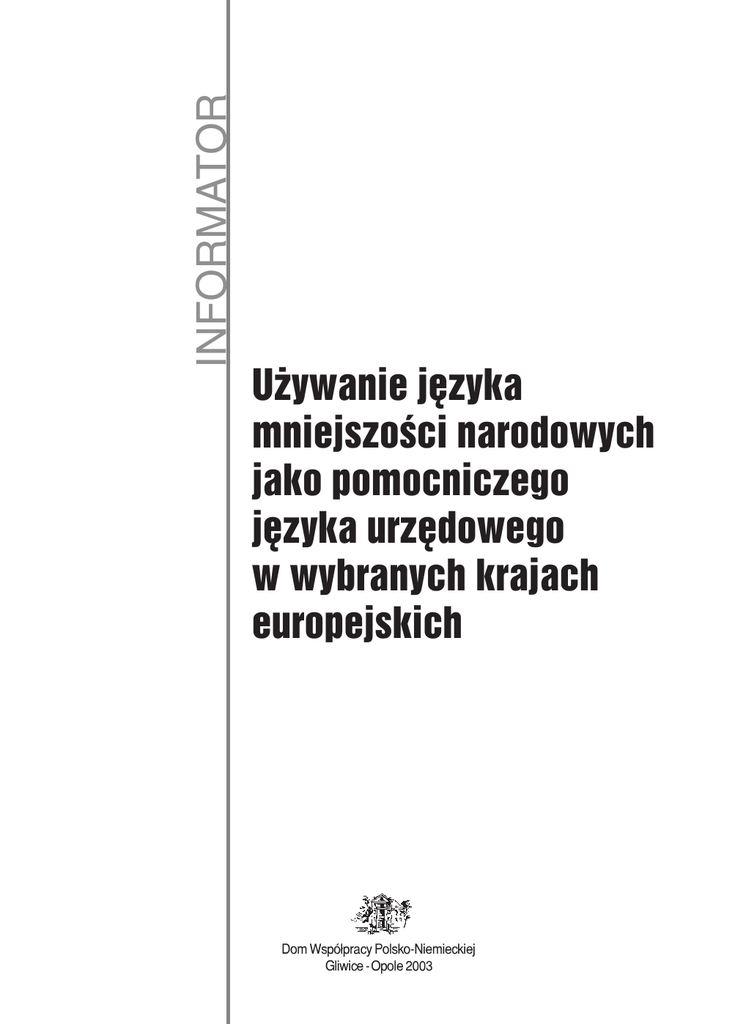 INFORMATOR

Używanie języka mniejszości narodowych jako pomocniczego języka urzędowego w wybranych krajach europejskich

Dom Współpracy Polsko-Niemieckiej
Gliwice - Opole 2003